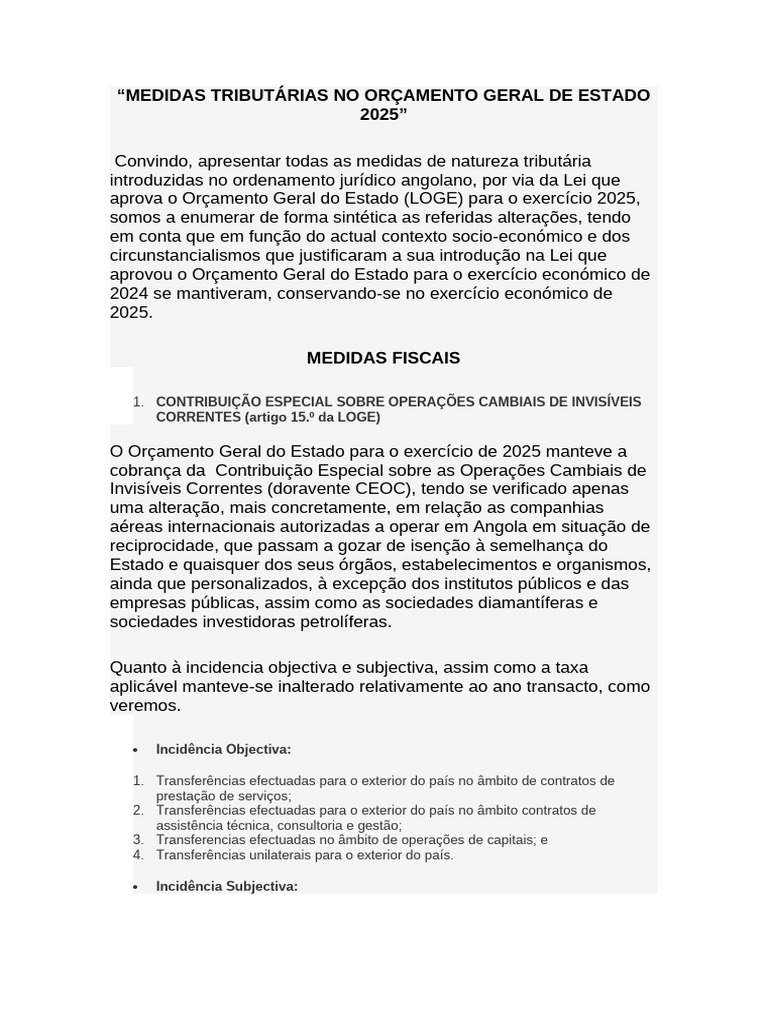 “MEDIDAS TRIBUTÁRIAS NO ORÇAMENTO GERAL DE ESTADO 2025”

Convindo, apresentar todas as medidas de natureza tributária introduzidas no ordenamento jurídico angolano, por via da Lei que aprova o Orçamento Geral do Estado (LOGE) para o exercício 2025, somos a enumerar de forma sintética as referidas alterações, tendo em conta que em função do actual contexto socio-económico e dos circunstancialismos que justificaram a sua introdução na Lei que aprovou o Orçamento Geral do Estado para o exercício económico de 2024 se mantiveram, conservando-se no exercício económico de 2025.

MEDIDAS FISCAIS

1. CONTRIBUIÇÃO ESPECIAL SOBRE OPERAÇÕES CAMBIAIS DE INVISÍVEIS CORRENTES (artigo 15.º da LOGE)

O Orçamento Geral do Estado para o exercício de 2025 manteve a cobrança da Contribuição Especial sobre as Operações Cambiais de Invisíveis Correntes (doravente CEOC), tendo se verificado apenas uma alteração, mais concretamente, em relação as companhias aéreas internacionais autorizadas a operar em Angola em situação de reciprocidade, que passam a gozar de isenção à semelhança do Estado e quaisquer dos seus órgãos, estabelecimentos e organismos, ainda que personalizados, à excepção dos institutos públicos e das empresas públicas, assim como as sociedades diamantíferas e sociedades investidoras petrolíferas.

Quanto à incidencia objectiva e subjectiva, assim como a taxa aplicável manteve-se inalterado relativamente ao ano transacto, como veremos.

• Incidência Objectiva:

1. Transferências efectuadas para o exterior do país no âmbito de contratos de prestação de serviços;
2. Transferências efectuadas para o exterior do país no âmbito contratos de assistência técnica, consultoria e gestão;
3. Transferencias efectuadas no âmbito de operações de capitais; e
4. Transferências unilaterais para o exterior do país.

• Incidência Subjectiva: